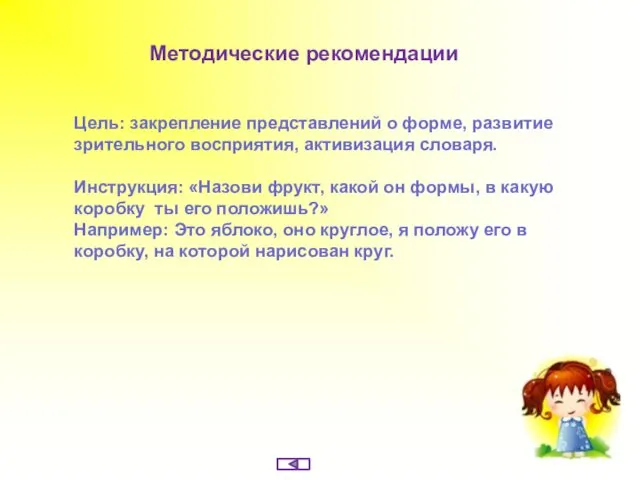 Методические рекомендации

Цель: закрепление представлений о форме, развитие зрительного восприятия, активизация словаря.

Инструкция: «Назови фрукт, какой он формы, в какую коробку ты его положишь?»
Например: Это яблоко, оно круглое, я положу его в коробку, на которой нарисован круг.